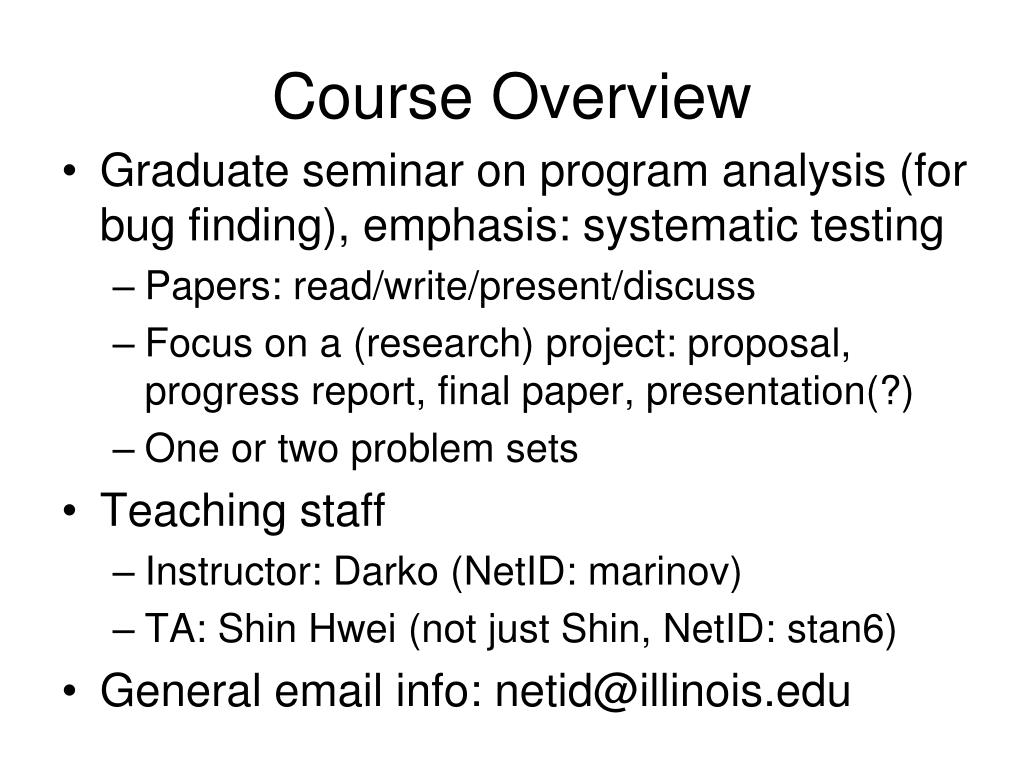 Course Overview

• Graduate seminar on program analysis (for bug finding), emphasis: systematic testing
– Papers: read/write/present/discuss
– Focus on a (research) project: proposal, progress report, final paper, presentation(?)
– One or two problem sets
• Teaching staff
– Instructor: Darko (NetID: marinov)
– TA: Shin Hwei (not just Shin, NetID: stan6)
• General email info: netid@illinois.edu